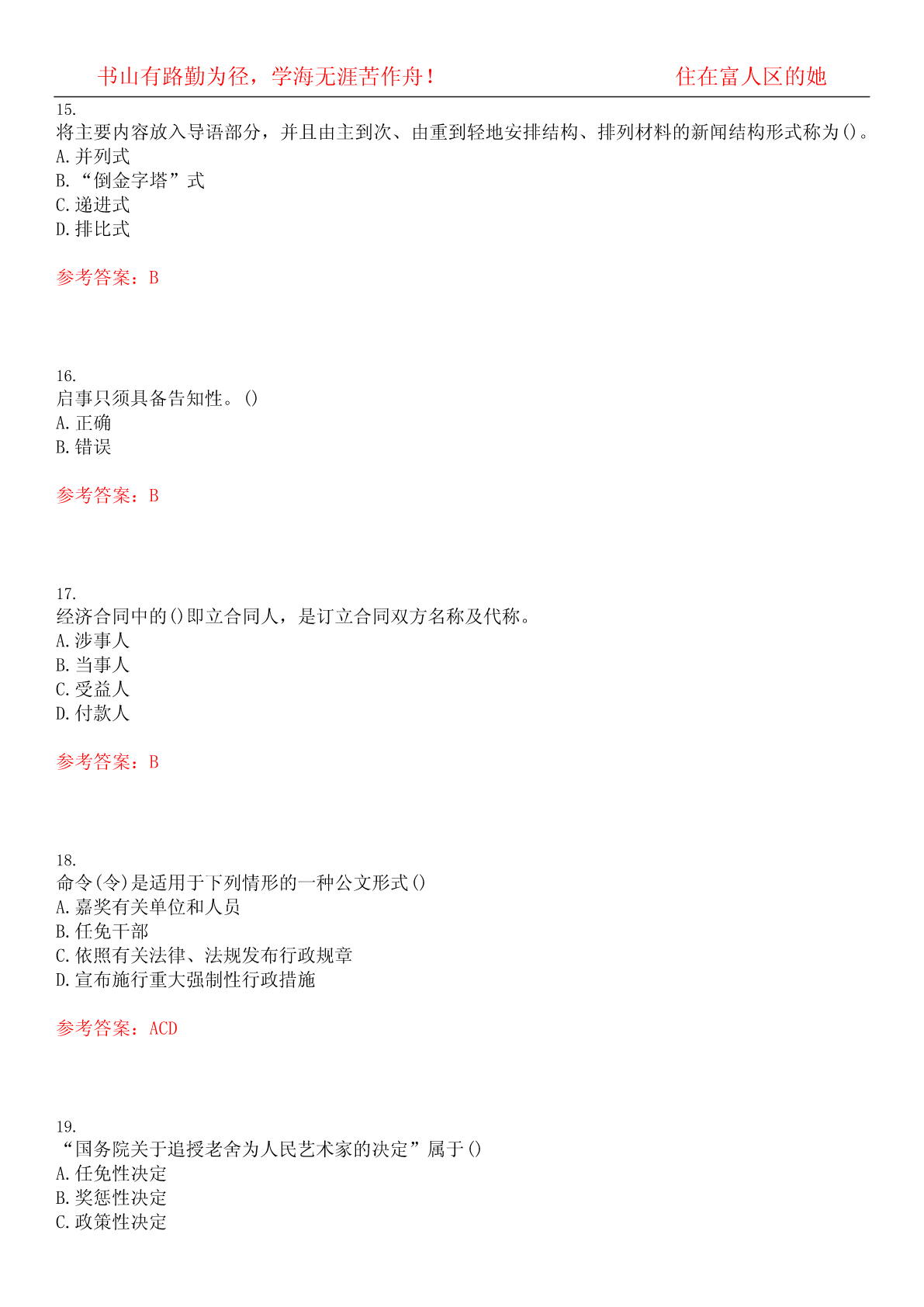 书山有路勤为径，学海无涯苦作舟！ 住在富人区的她

15.
将主要内容放入导语部分，并且由主到次、由重到轻地安排结构、排列材料的新闻结构形式称为()。
A.并列式
B.“倒金字塔”式
C.递进式
D.排比式

参考答案：B

16.
启事只须具备告知性。()
A.正确
B.错误

参考答案：B

17.
经济合同中的()即立合同人，是订立合同双方名称及代称。
A.涉事人
B.当事人
C.受益人
D.付款人

参考答案：B

18.
命令(令)是适用于下列情形的一种公文形式()
A.嘉奖有关单位和人员
B.任免干部
C.依照有关法律、法规发布行政规章
D.宣布施行重大强制性行政措施

参考答案：ACD

19.
“国务院关于追授老舍为人民艺术家的决定”属于()
A.任免性决定
B.奖惩性决定
C.政策性决定